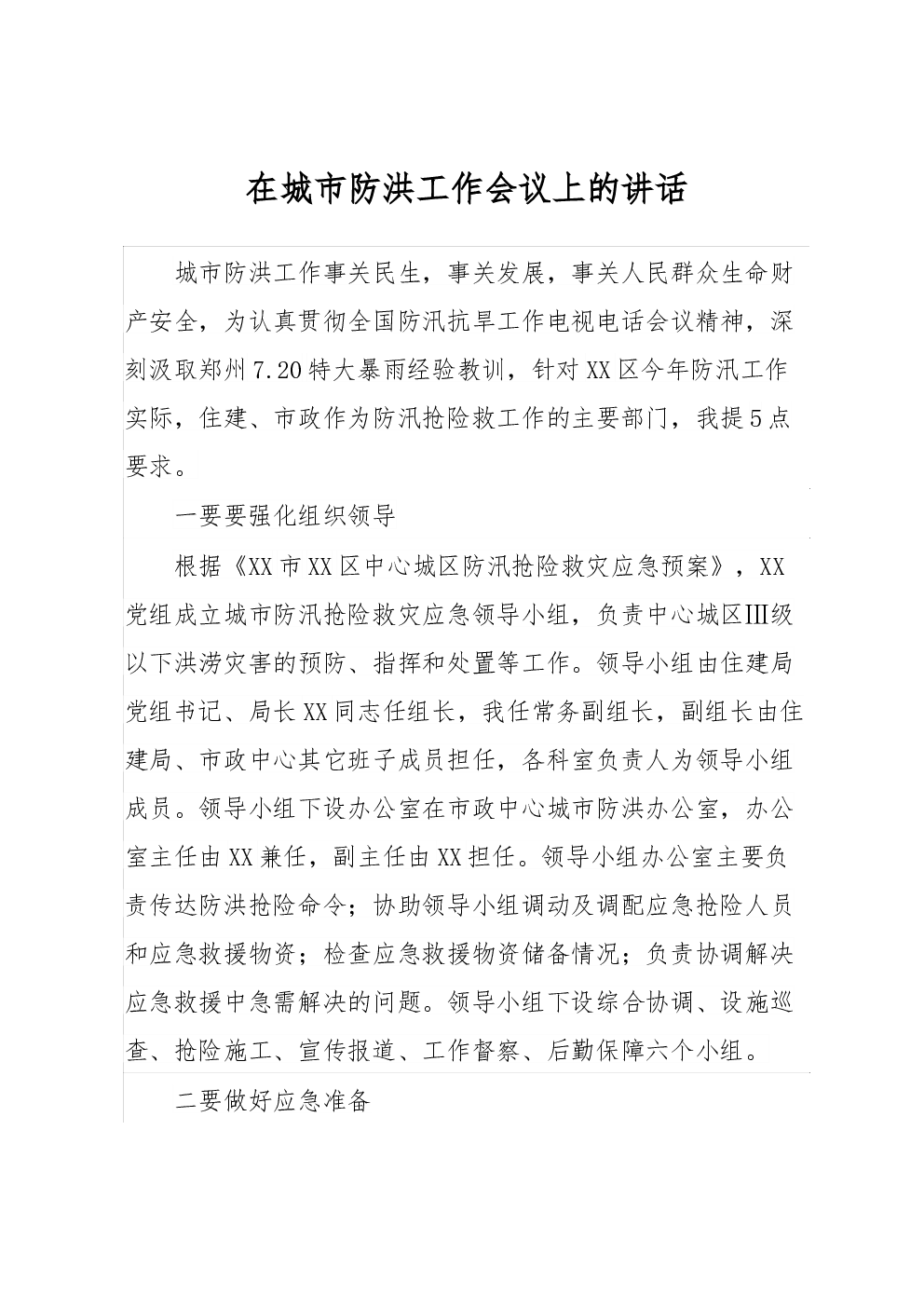 在城市防洪工作会议上的讲话

城市防洪工作事关民生，事关发展，事关人民群众生命财产安全，为认真贯彻全国防汛抗旱工作电视电话会议精神，深刻汲取郑州7.20特大暴雨经验教训，针对XX区今年防汛工作实际，住建、市政作为防汛抢险救工作的主要部门，我提5点要求。

一要要强化组织领导

根据《XX市XX区中心城区防汛抢险救灾应急预案》，XX党组成立城市防汛抢险救灾应急领导小组，负责中心城区Ⅲ级以下洪涝灾害的预防、指挥和处置等工作。领导小组由住建局党组书记、局长XX同志任组长，我任常务副组长，副组长由住建局、市政中心其它班子成员担任，各科室负责人为领导小组成员。领导小组下设办公室在市政中心城市防洪办公室，办公室主任由XX兼任，副主任由XX担任。领导小组办公室主要负责传达防洪抢险命令；协助领导小组调动及调配应急抢险人员和应急救援物资；检查应急救援物资储备情况；负责协调解决应急救援中急需解决的问题。领导小组下设综合协调、设施巡查、抢险施工、宣传报道、工作督察、后勤保障六个小组。

二要做好应急准备